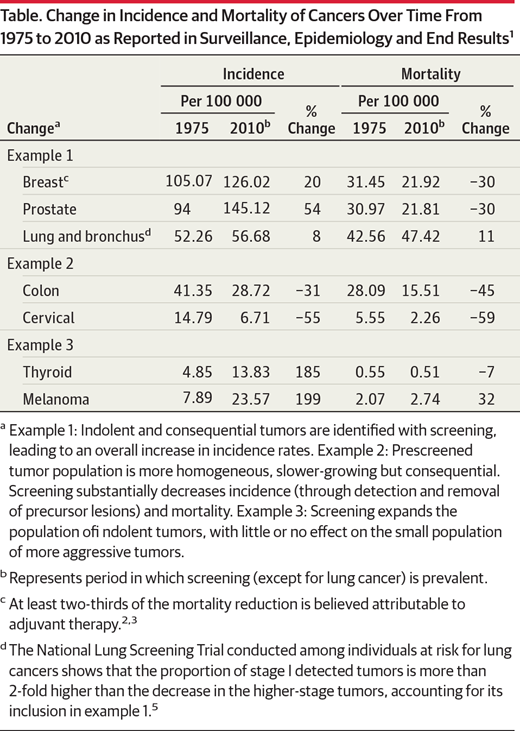 Table. Change in Incidence and Mortality of Cancers Over Time From 1975 to 2010 as Reported in Surveillance, Epidemiology and End Results$^1$

| Change$^a$ | Incidence Per 100 000 1975 | Incidence Per 100 000 2010$^b$ | Incidence % Change | Mortality Per 100 000 1975 | Mortality Per 100 000 2010$^b$ | Mortality % Change |
|---|---|---|---|---|---|---|
| Example 1 | | | | | | |
| Breast$^c$ | 105.07 | 126.02 | 20 | 31.45 | 21.92 | −30 |
| Prostate | 94 | 145.12 | 54 | 30.97 | 21.81 | −30 |
| Lung and bronchus$^d$ | 52.26 | 56.68 | 8 | 42.56 | 47.42 | 11 |
| Example 2 | | | | | | |
| Colon | 41.35 | 28.72 | −31 | 28.09 | 15.51 | −45 |
| Cervical | 14.79 | 6.71 | −55 | 5.55 | 2.26 | −59 |
| Example 3 | | | | | | |
| Thyroid | 4.85 | 13.83 | 185 | 0.55 | 0.51 | −7 |
| Melanoma | 7.89 | 23.57 | 199 | 2.07 | 2.74 | 32 |

$^a$ Example 1: Indolent and consequential tumors are identified with screening, leading to an overall increase in incidence rates. Example 2: Prescreened tumor population is more homogeneous, slower-growing but consequential. Screening substantially decreases incidence (through detection and removal of precursor lesions) and mortality. Example 3: Screening expands the population ofi ndolent tumors, with little or no effect on the small population of more aggressive tumors.

$^b$ Represents period in which screening (except for lung cancer) is prevalent.

$^c$ At least two-thirds of the mortality reduction is believed attributable to adjuvant therapy.$^{2,3}$

$^d$ The National Lung Screening Trial conducted among individuals at risk for lung cancers shows that the proportion of stage I detected tumors is more than 2-fold higher than the decrease in the higher-stage tumors, accounting for its inclusion in example 1.$^5$